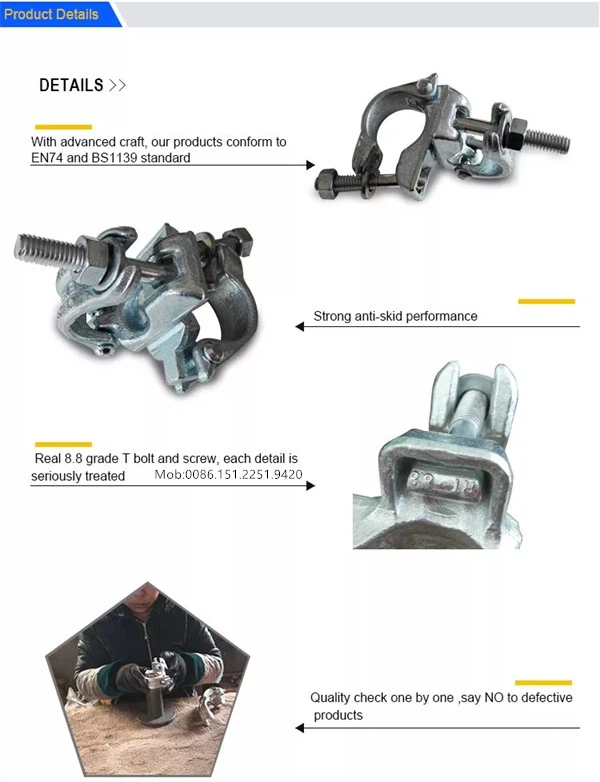 Product Details

DETAILS >>

With advanced craft, our products conform to EN74 and BS1139 standard

Strong anti-skid performance

Real 8.8 grade T bolt and screw, each detail is seriously treated

Mob:0086.151.2251.9420

Quality check one by one ,say NO to defective products